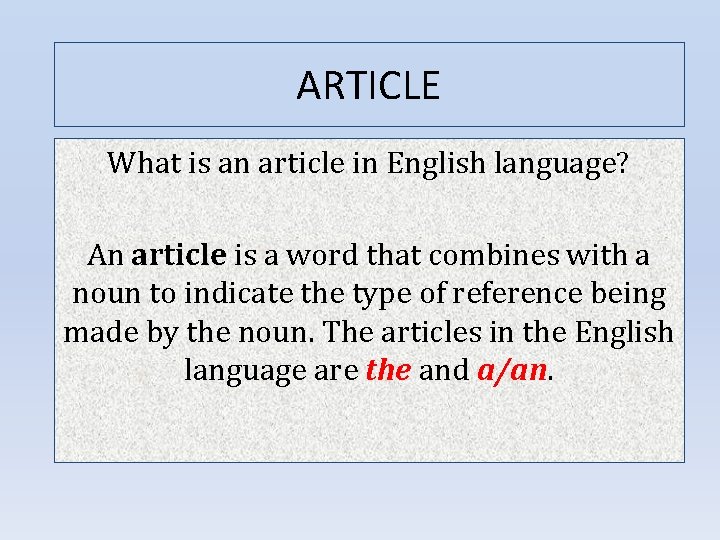 ARTICLE

What is an article in English language?

An article is a word that combines with a noun to indicate the type of reference being made by the noun. The articles in the English language are the and a/an.